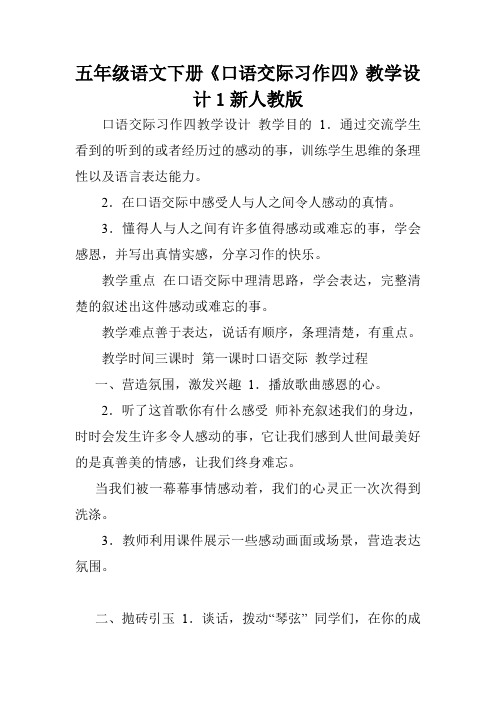 五年级语文下册《口语交际习作四》教学设计 1 新人教版

口语交际习作四教学设计 教学目的 1．通过交流学生看到的听到的或者经历过的感动的事，训练学生思维的条理性以及语言表达能力。

2．在口语交际中感受人与人之间令人感动的真情。

3．懂得人与人之间有许多值得感动或难忘的事，学会感恩，并写出真情实感，分享习作的快乐。

教学重点 在口语交际中理清思路，学会表达，完整清楚的叙述出这件感动或难忘的事。

教学难点善于表达，说话有顺序，条理清楚，有重点。

教学时间三课时 第一课时口语交际 教学过程

一、营造氛围，激发兴趣 1．播放歌曲感恩的心。

2．听了这首歌你有什么感受 师补充叙述我们的身边，时时会发生许多令人感动的事，它让我们感到人世间最美好的是真善美的情感，让我们终身难忘。

当我们被一幕幕事情感动着，我们的心灵正一次次得到洗涤。

3．教师利用课件展示一些感动画面或场景，营造表达氛围。

二、抛砖引玉 1．谈话，拨动“琴弦” 同学们，在你的成